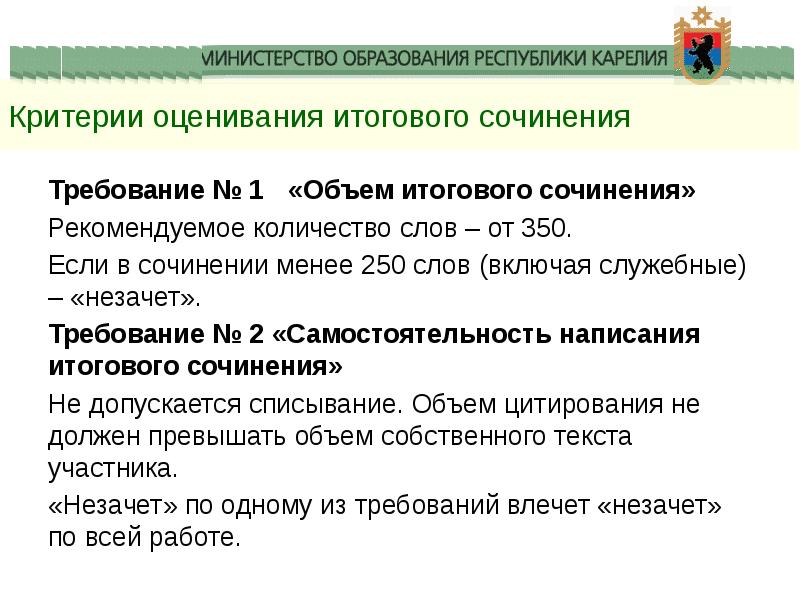 МИНИСТЕРСТВО ОБРАЗОВАНИЯ РЕСПУБЛИКИ КАРЕЛИЯ

Критерии оценивания итогового сочинения

Требование № 1 «Объем итогового сочинения»

Рекомендуемое количество слов – от 350.

Если в сочинении менее 250 слов (включая служебные) – «незачет».

Требование № 2 «Самостоятельность написания итогового сочинения»

Не допускается списывание. Объем цитирования не должен превышать объем собственного текста участника.

«Незачет» по одному из требований влечет «незачет» по всей работе.